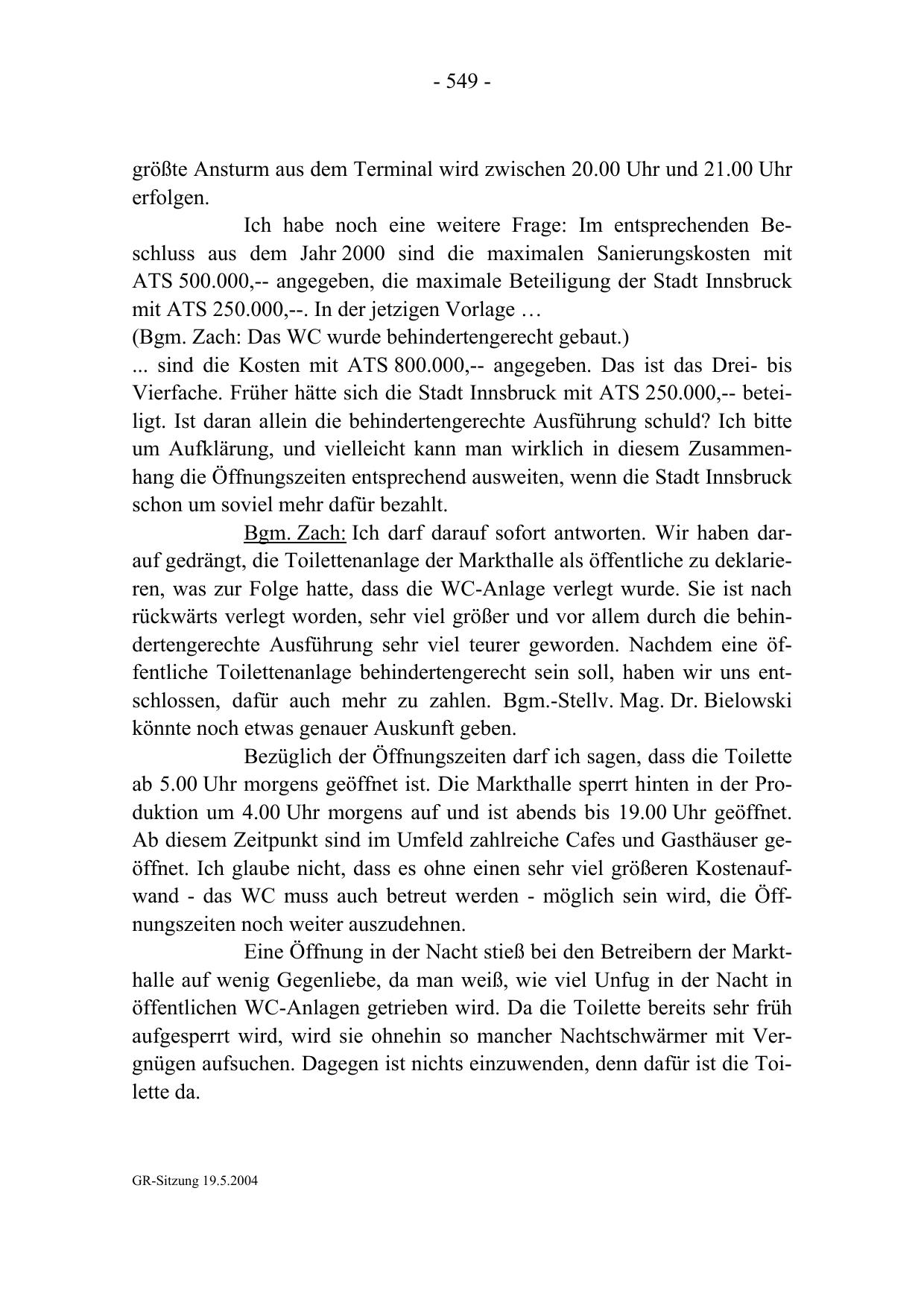 - 549 -

größte Ansturm aus dem Terminal wird zwischen 20.00 Uhr und 21.00 Uhr erfolgen.

Ich habe noch eine weitere Frage: Im entsprechenden Beschluss aus dem Jahr 2000 sind die maximalen Sanierungskosten mit ATS 500.000,-- angegeben, die maximale Beteiligung der Stadt Innsbruck mit ATS 250.000,--. In der jetzigen Vorlage …
(Bgm. Zach: Das WC wurde behindertengerecht gebaut.)
... sind die Kosten mit ATS 800.000,-- angegeben. Das ist das Drei- bis Vierfache. Früher hätte sich die Stadt Innsbruck mit ATS 250.000,-- beteiligt. Ist daran allein die behindertengerechte Ausführung schuld? Ich bitte um Aufklärung, und vielleicht kann man wirklich in diesem Zusammenhang die Öffnungszeiten entsprechend ausweiten, wenn die Stadt Innsbruck schon um soviel mehr dafür bezahlt.

Bgm. Zach: Ich darf darauf sofort antworten. Wir haben darauf gedrängt, die Toilettenanlage der Markthalle als öffentliche zu deklarieren, was zur Folge hatte, dass die WC-Anlage verlegt wurde. Sie ist nach rückwärts verlegt worden, sehr viel größer und vor allem durch die behindertengerechte Ausführung sehr viel teurer geworden. Nachdem eine öffentliche Toilettenanlage behindertengerecht sein soll, haben wir uns entschlossen, dafür auch mehr zu zahlen. Bgm.-Stellv. Mag. Dr. Bielowski könnte noch etwas genauer Auskunft geben.

Bezüglich der Öffnungszeiten darf ich sagen, dass die Toilette ab 5.00 Uhr morgens geöffnet ist. Die Markthalle sperrt hinten in der Produktion um 4.00 Uhr morgens auf und ist abends bis 19.00 Uhr geöffnet. Ab diesem Zeitpunkt sind im Umfeld zahlreiche Cafes und Gasthäuser geöffnet. Ich glaube nicht, dass es ohne einen sehr viel größeren Kostenaufwand - das WC muss auch betreut werden - möglich sein wird, die Öffnungszeiten noch weiter auszudehnen.

Eine Öffnung in der Nacht stieß bei den Betreibern der Markthalle auf wenig Gegenliebe, da man weiß, wie viel Unfug in der Nacht in öffentlichen WC-Anlagen getrieben wird. Da die Toilette bereits sehr früh aufgesperrt wird, wird sie ohnehin so mancher Nachtschwärmer mit Vergnügen aufsuchen. Dagegen ist nichts einzuwenden, denn dafür ist die Toilette da.

GR-Sitzung 19.5.2004